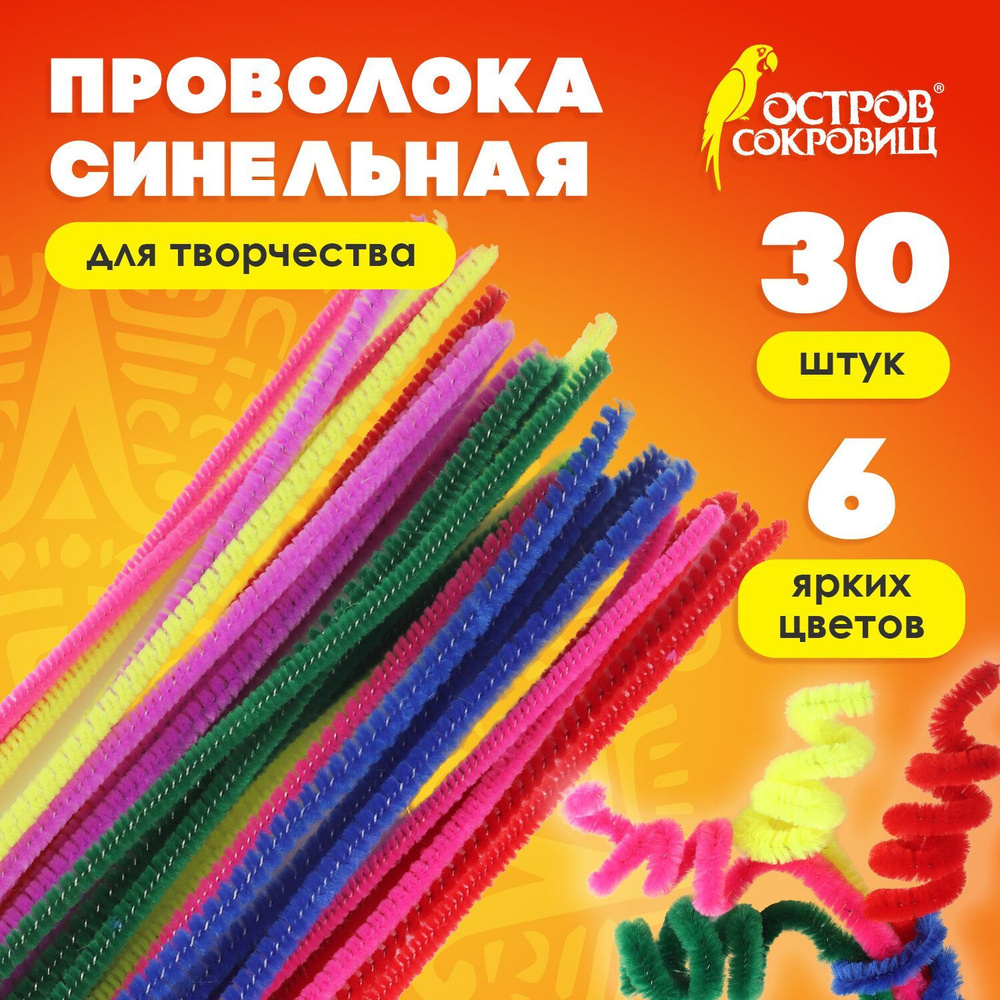 ПРОВОЛОКА СИНЕЛЬНАЯ

для творчества

ОСТРОВ® СОКРОВИЩ

30

штук

6

ярких цветов